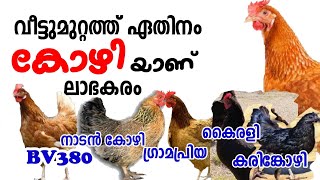 വീട്ടുമുറ്റത്ത് ഏതിനം
കോഴി യാണ്
ലാഭകരം

നാടൻ കോഴി
BV380
ഗ്രാമപ്രിയ
കൈരളി
കരിങ്കോഴി